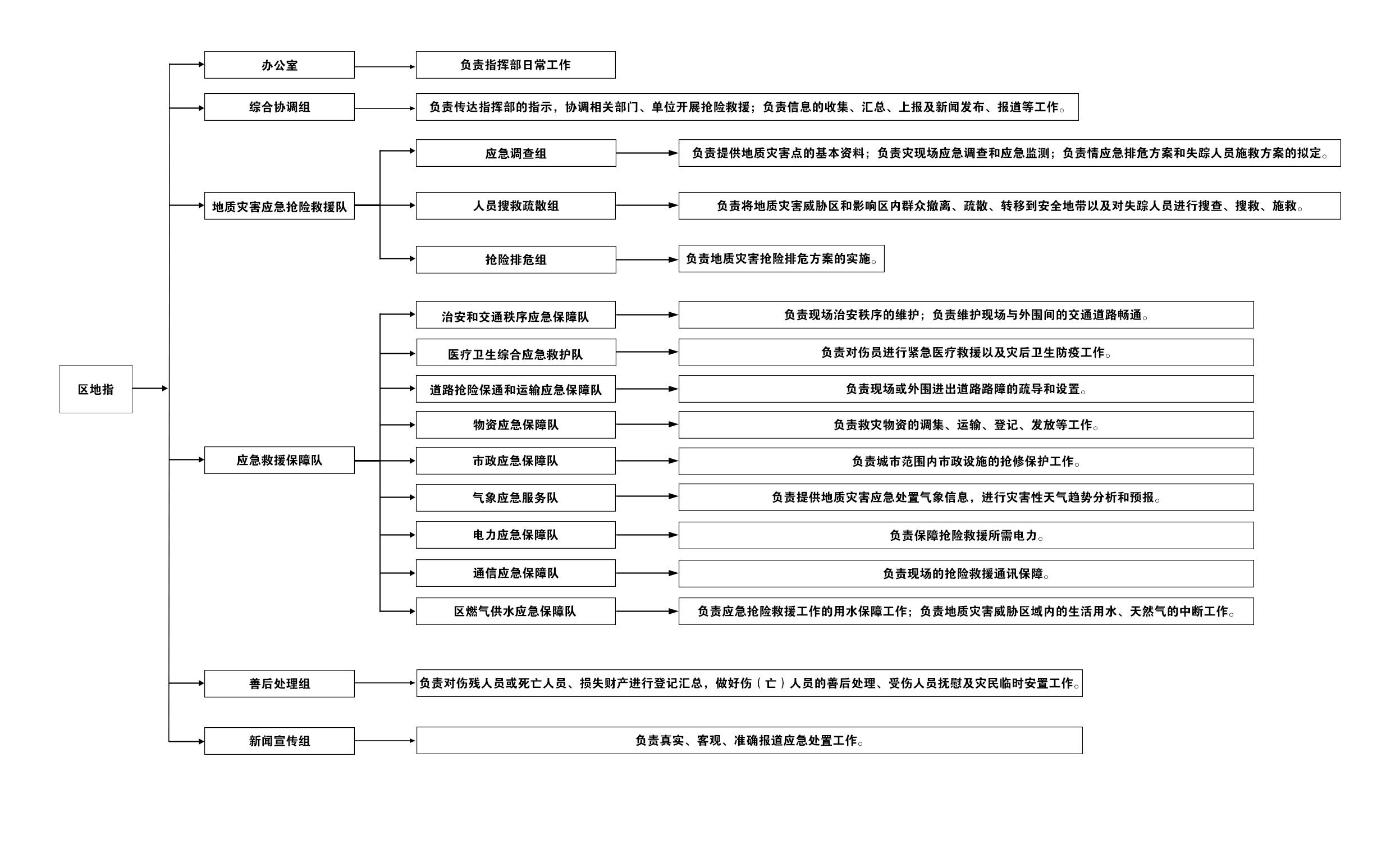 区地指

办公室

负责指挥部日常工作

综合协调组

负责传达指挥部的指示，协调相关部门、单位开展抢险救援；负责信息的收集、汇总、上报及新闻发布、报道等工作。

地质灾害应急抢险救援队

应急调查组

负责提供地质灾害点的基本资料；负责灾现场应急调查和应急监测；负责情应急排危方案和失踪人员施救方案的拟定。

人员搜救疏散组

负责将地质灾害威胁区和影响区内群众撤离、疏散、转移到安全地带以及对失踪人员进行搜查、搜救、施救。

抢险排危组

负责地质灾害抢险排危方案的实施。

应急救援保障队

治安和交通秩序应急保障队

负责现场治安秩序的维护；负责维护现场与外围间的交通道路畅通。

医疗卫生综合应急救护队

负责对伤员进行紧急医疗救援以及灾后卫生防疫工作。

道路抢险保通和运输应急保障队

负责现场或外围进出道路路障的疏导和设置。

物资应急保障队

负责救灾物资的调集、运输、登记、发放等工作。

市政应急保障队

负责城市范围内市政设施的抢修保护工作。

气象应急服务队

负责提供地质灾害应急处置气象信息，进行灾害性天气趋势分析和预报。

电力应急保障队

负责保障抢险救援所需电力。

通信应急保障队

负责现场的抢险救援通讯保障。

区燃气供水应急保障队

负责应急抢险救援工作的用水保障工作；负责地质灾害威胁区域内的生活用水、天然气的中断工作。

善后处理组

负责对伤残人员或死亡人员、损失财产进行登记汇总，做好伤（亡）人员的善后处理、受伤人员抚慰及灾民临时安置工作。

新闻宣传组

负责真实、客观、准确报道应急处置工作。